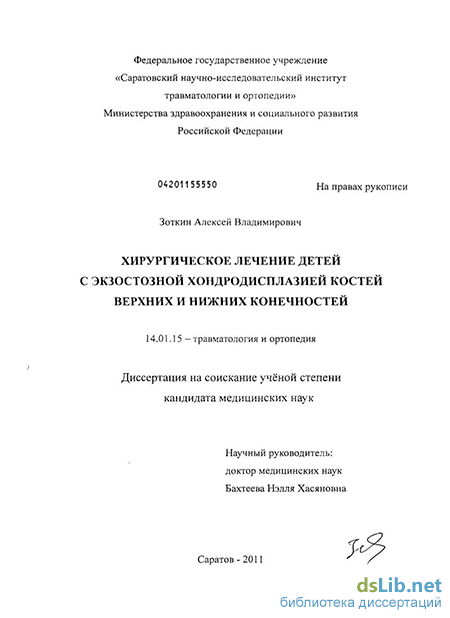 Федеральное государственное учреждение
«Саратовский научно-исследовательский институт травматологии и ортопедии»
Министерства здравоохранения и социального развития Российской Федерации

04201155550

На правах рукописи

Зоткин Алексей Владимирович

ХИРУРГИЧЕСКОЕ ЛЕЧЕНИЕ ДЕТЕЙ С ЭКЗОСТОЗНОЙ ХОНДРОДИСПЛАЗИЕЙ КОСТЕЙ ВЕРХНИХ И НИЖНИХ КОНЕЧНОСТЕЙ

14.01.15 – травматология и ортопедия

Диссертация на соискание учёной степени кандидата медицинских наук

Научный руководитель:
доктор медицинских наук
Бахтеева Нэлля Хасяновна

Саратов - 2011

dsLib.net
библиотека диссертаций